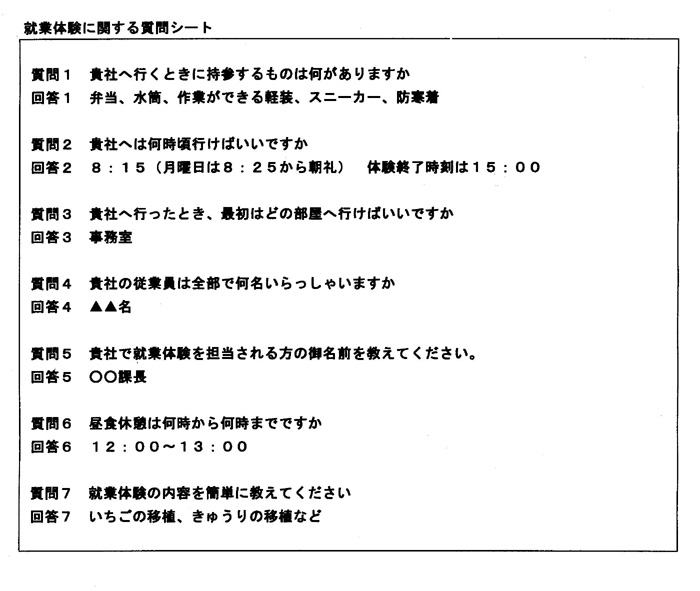 就業体験に関する質問シート

質問１　貴社へ行くときに持参するものは何がありますか
回答１　弁当、水筒、作業ができる軽装、スニーカー、防寒着

質問２　貴社へは何時頃行けばいいですか
回答２　８：１５（月曜日は８：２５から朝礼）　体験終了時刻は１５：００

質問３　貴社へ行ったとき、最初はどの部屋へ行けばいいですか
回答３　事務室

質問４　貴社の従業員は全部で何名いらっしゃいますか
回答４　▲▲名

質問５　貴社で就業体験を担当される方の御名前を教えてください。
回答５　〇〇課長

質問６　昼食休憩は何時から何時までですか
回答６　１２：００～１３：００

質問７　就業体験の内容を簡単に教えてください
回答７　いちごの移植、きゅうりの移植など